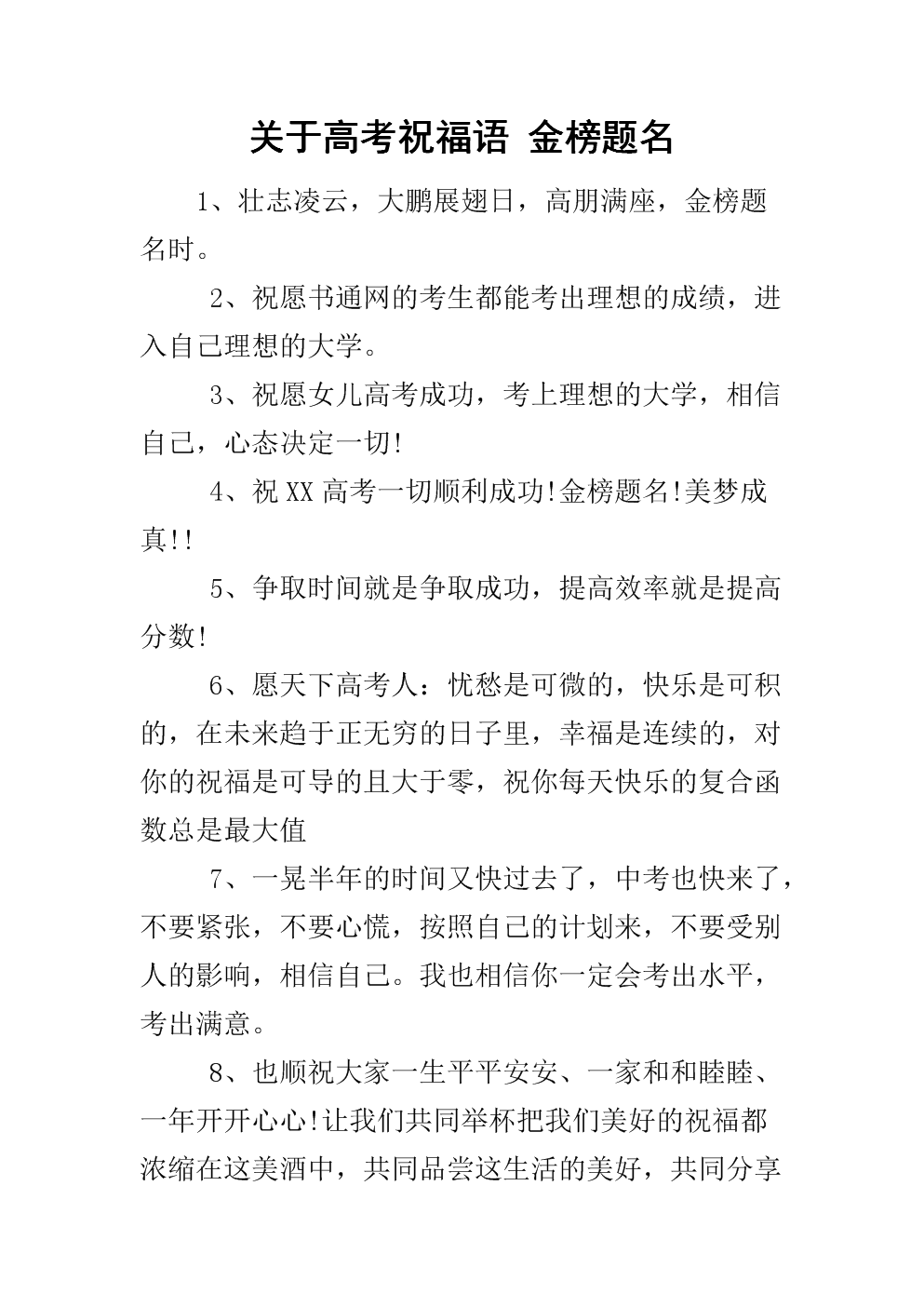 关于高考祝福语 金榜题名

1、壮志凌云，大鹏展翅日，高朋满座，金榜题名时。

2、祝愿书通网的考生都能考出理想的成绩，进入自己理想的大学。

3、祝愿女儿高考成功，考上理想的大学，相信自己，心态决定一切!

4、祝XX高考一切顺利成功!金榜题名!美梦成真!!

5、争取时间就是争取成功，提高效率就是提高分数!

6、愿天下高考人：忧愁是可微的，快乐是可积的，在未来趋于正无穷的日子里，幸福是连续的，对你的祝福是可导的且大于零，祝你每天快乐的复合函数总是最大值

7、一晃半年的时间又快过去了，中考也快来了，不要紧张，不要心慌，按照自己的计划来，不要受别人的影响，相信自己。我也相信你一定会考出水平，考出满意。

8、也顺祝大家一生平平安安、一家和和睦睦、一年开开心心!让我们共同举杯把我们美好的祝福都浓缩在这美酒中，共同品尝这生活的美好，共同分享